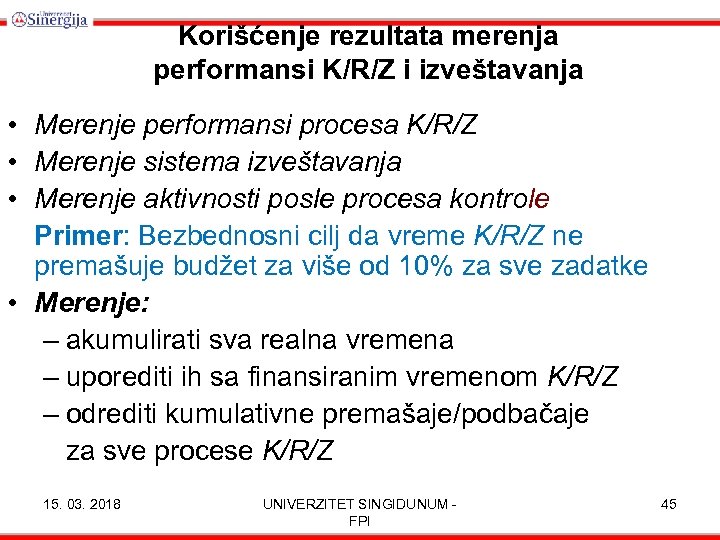 Univerzitet Sinergija

Korišćenje rezultata merenja performansi K/R/Z i izveštavanja

• Merenje performansi procesa K/R/Z
• Merenje sistema izveštavanja
• Merenje aktivnosti posle procesa kontrole

Primer: Bezbednosni cilj da vreme K/R/Z ne premašuje budžet za više od 10% za sve zadatke

• Merenje:
– akumulirati sva realna vremena
– uporediti ih sa finansiranim vremenom K/R/Z
– odrediti kumulativne premašaje/podbačaje za sve procese K/R/Z

15. 03. 2018

UNIVERZITET SINGIDUNUM - FPI

45